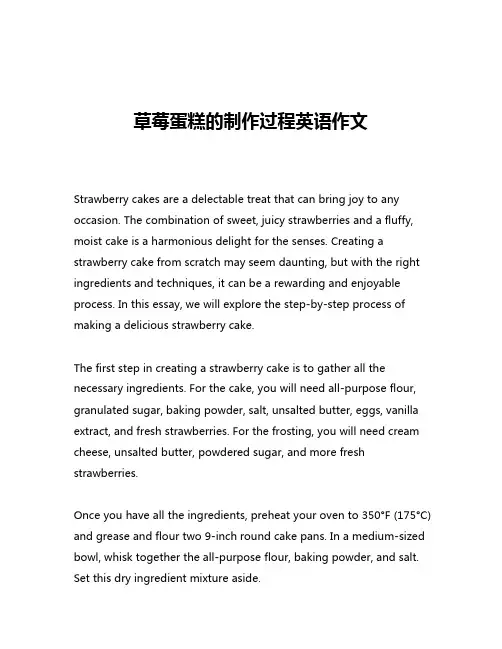 草莓蛋糕的制作过程英语作文

Strawberry cakes are a delectable treat that can bring joy to any occasion. The combination of sweet, juicy strawberries and a fluffy, moist cake is a harmonious delight for the senses. Creating a strawberry cake from scratch may seem daunting, but with the right ingredients and techniques, it can be a rewarding and enjoyable process. In this essay, we will explore the step-by-step process of making a delicious strawberry cake.

The first step in creating a strawberry cake is to gather all the necessary ingredients. For the cake, you will need all-purpose flour, granulated sugar, baking powder, salt, unsalted butter, eggs, vanilla extract, and fresh strawberries. For the frosting, you will need cream cheese, unsalted butter, powdered sugar, and more fresh strawberries.

Once you have all the ingredients, preheat your oven to 350°F (175°C) and grease and flour two 9-inch round cake pans. In a medium-sized bowl, whisk together the all-purpose flour, baking powder, and salt. Set this dry ingredient mixture aside.